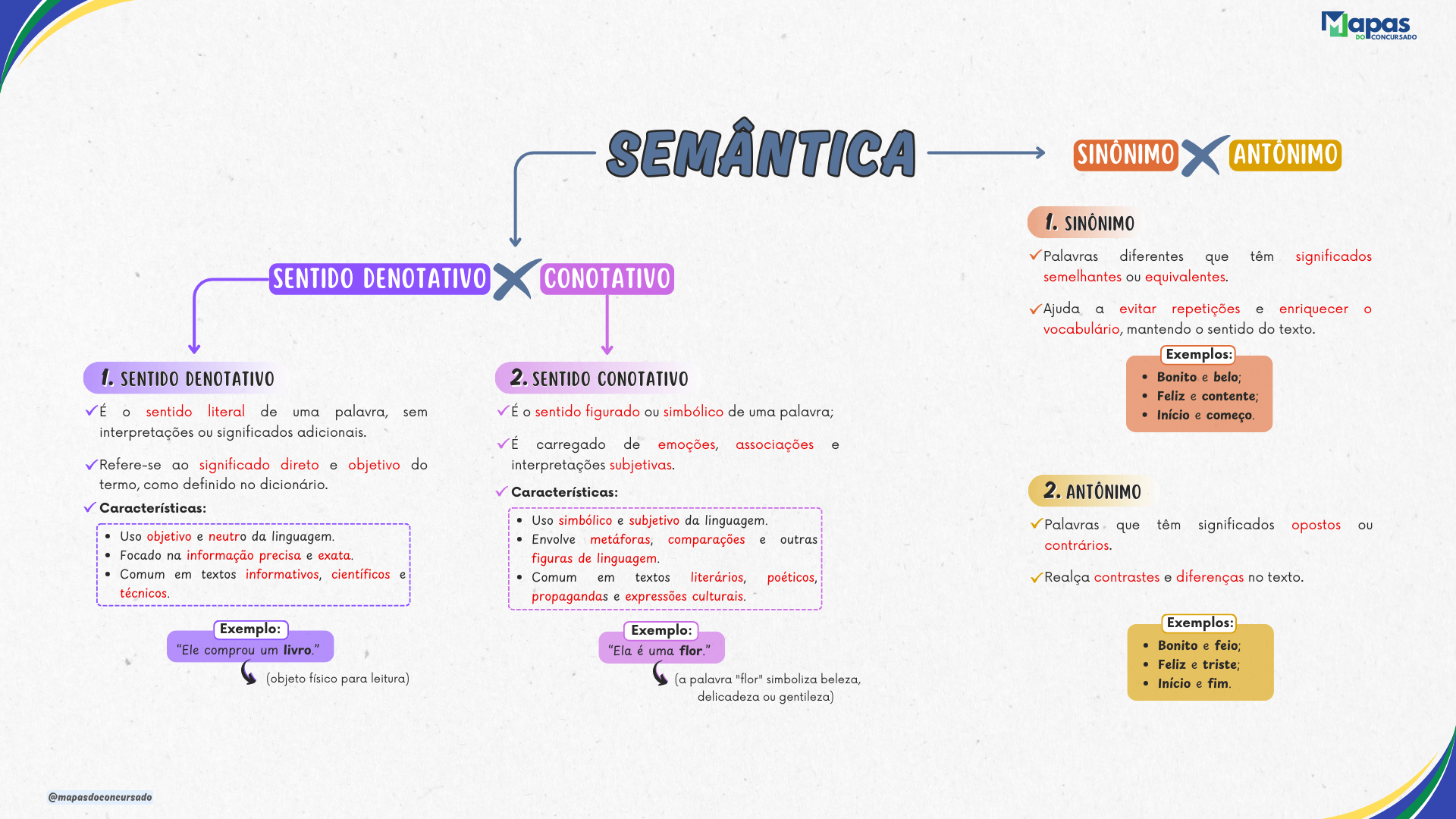 Mapas DO CONCURSADO

SEMÂNTICA

SENTIDO DENOTATIVO X CONOTATIVO

1. SENTIDO DENOTATIVO

É o sentido literal de uma palavra, sem interpretações ou significados adicionais.

Refere-se ao significado direto e objetivo do termo, como definido no dicionário.

Características:

- Uso objetivo e neutro da linguagem.
- Focado na informação precisa e exata.
- Comum em textos informativos, científicos e técnicos.

Exemplo:
"Ele comprou um livro."
(objeto físico para leitura)

2. SENTIDO CONOTATIVO

É o sentido figurado ou simbólico de uma palavra;

É carregado de emoções, associações e interpretações subjetivas.

Características:

- Uso simbólico e subjetivo da linguagem.
- Envolve metáforas, comparações e outras figuras de linguagem.
- Comum em textos literários, poéticos, propagandas e expressões culturais.

Exemplo:
"Ela é uma flor."
(a palavra "flor" simboliza beleza, delicadeza ou gentileza)

SINÔNIMO X ANTÔNIMO

1. SINÔNIMO

Palavras diferentes que têm significados semelhantes ou equivalentes.

Ajuda a evitar repetições e enriquecer o vocabulário, mantendo o sentido do texto.

Exemplos:
- Bonito e belo;
- Feliz e contente;
- Início e começo.

2. ANTÔNIMO

Palavras que têm significados opostos ou contrários.

Realça contrastes e diferenças no texto.

Exemplos:
- Bonito e feio;
- Feliz e triste;
- Início e fim.

@mapasdoconcursado